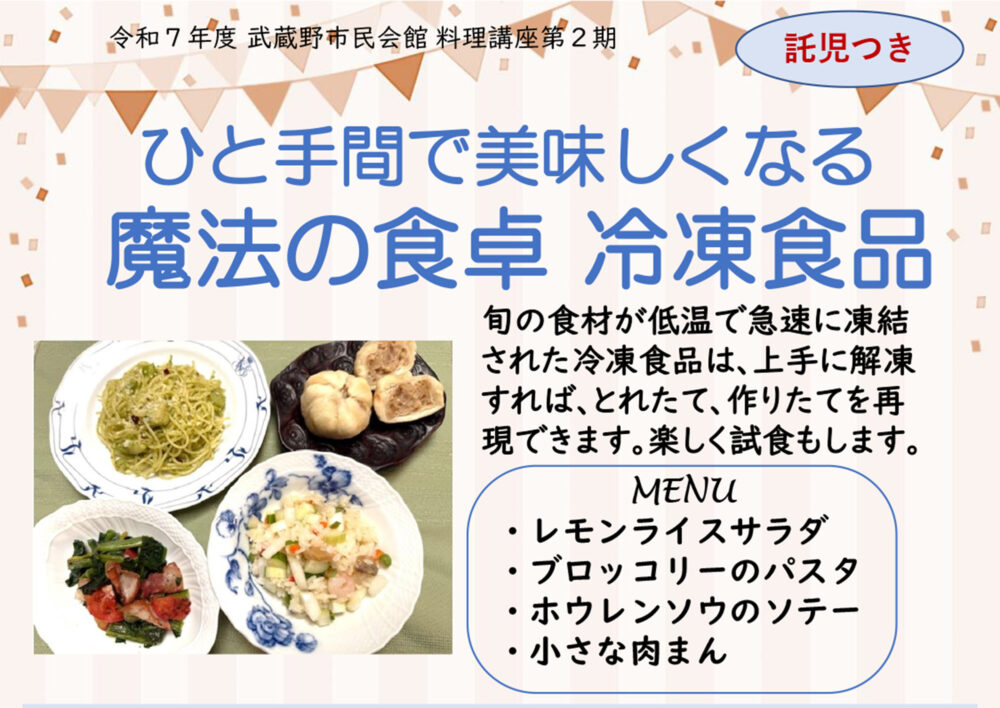 令和７年度 武蔵野市民会館 料理講座第２期

託児つき

ひと手間で美味しくなる
魔法の食卓 冷凍食品

旬の食材が低温で急速に凍結された冷凍食品は、上手に解凍すれば、とれたて、作りたてを再現できます。楽しく試食もします。

MENU
・レモンライスサラダ
・ブロッコリーのパスタ
・ホウレンソウのソテー
・小さな肉まん